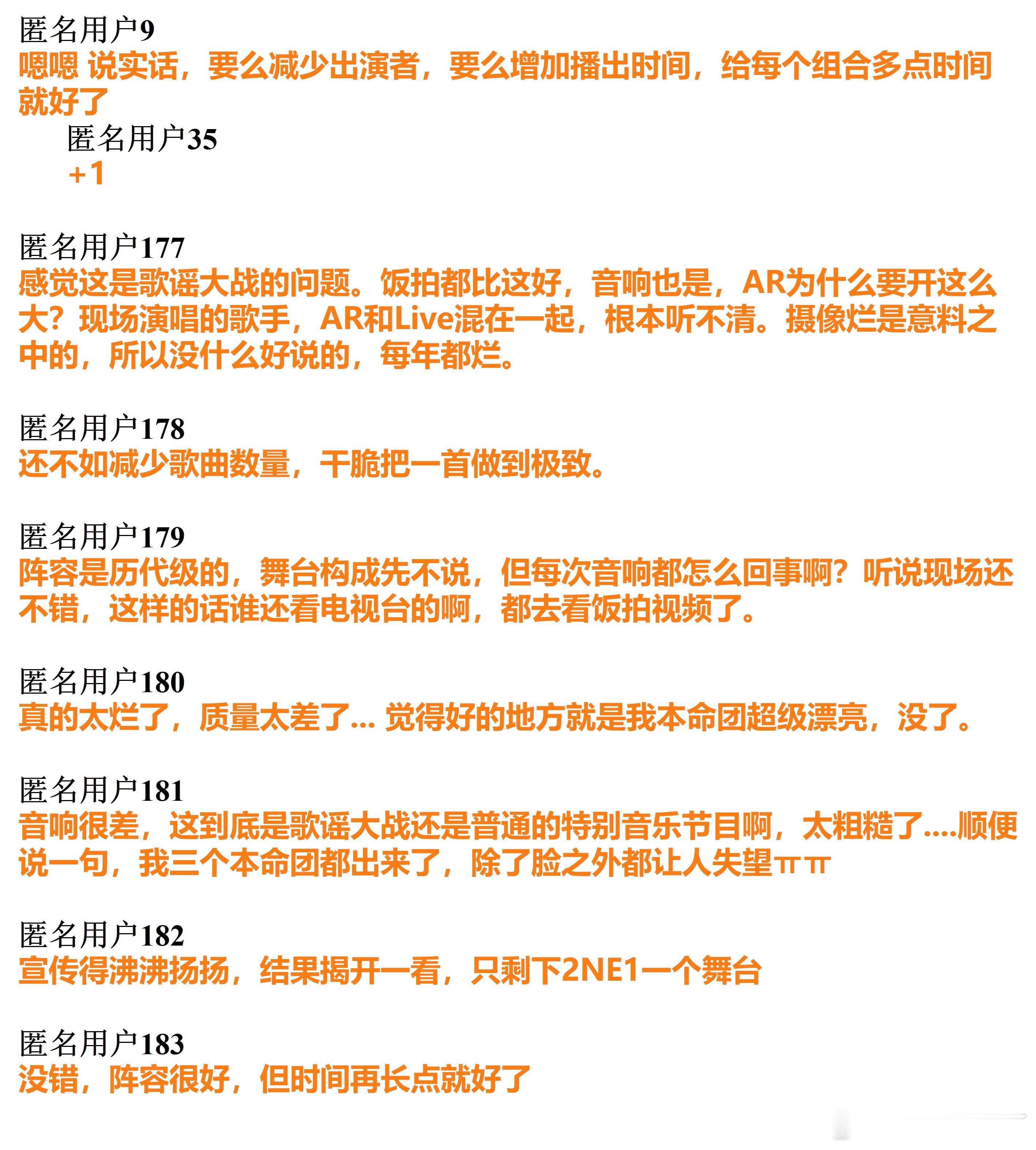 匿名用户9
嗯嗯 说实话，要么减少出演者，要么增加播出时间，给每个组合多点时间就好了

匿名用户35
+1

匿名用户177
感觉这是歌谣大战的问题。饭拍都比这好，音响也是，AR为什么要开这么大？现场演唱的歌手，AR和Live混在一起，根本听不清。摄像烂是意料之中的，所以没什么好说的，每年都烂。

匿名用户178
还不如减少歌曲数量，干脆把一首做到极致。

匿名用户179
阵容是历代级的，舞台构成先不说，但每次音响都怎么回事啊？听说现场还不错，这样的话谁还看电视台的啊，都去看饭拍视频了。

匿名用户180
真的太烂了，质量太差了... 觉得好的地方就是我本命团超级漂亮，没了。

匿名用户181
音响很差，这到底是歌谣大战还是普通的特别音乐节目啊，太粗糙了....顺便说一句，我三个本命团都出来了，除了脸之外都让人失望ㅠㅠ

匿名用户182
宣传得沸沸扬扬，结果揭开一看，只剩下2NE1一个舞台

匿名用户183
没错，阵容很好，但时间再长点就好了